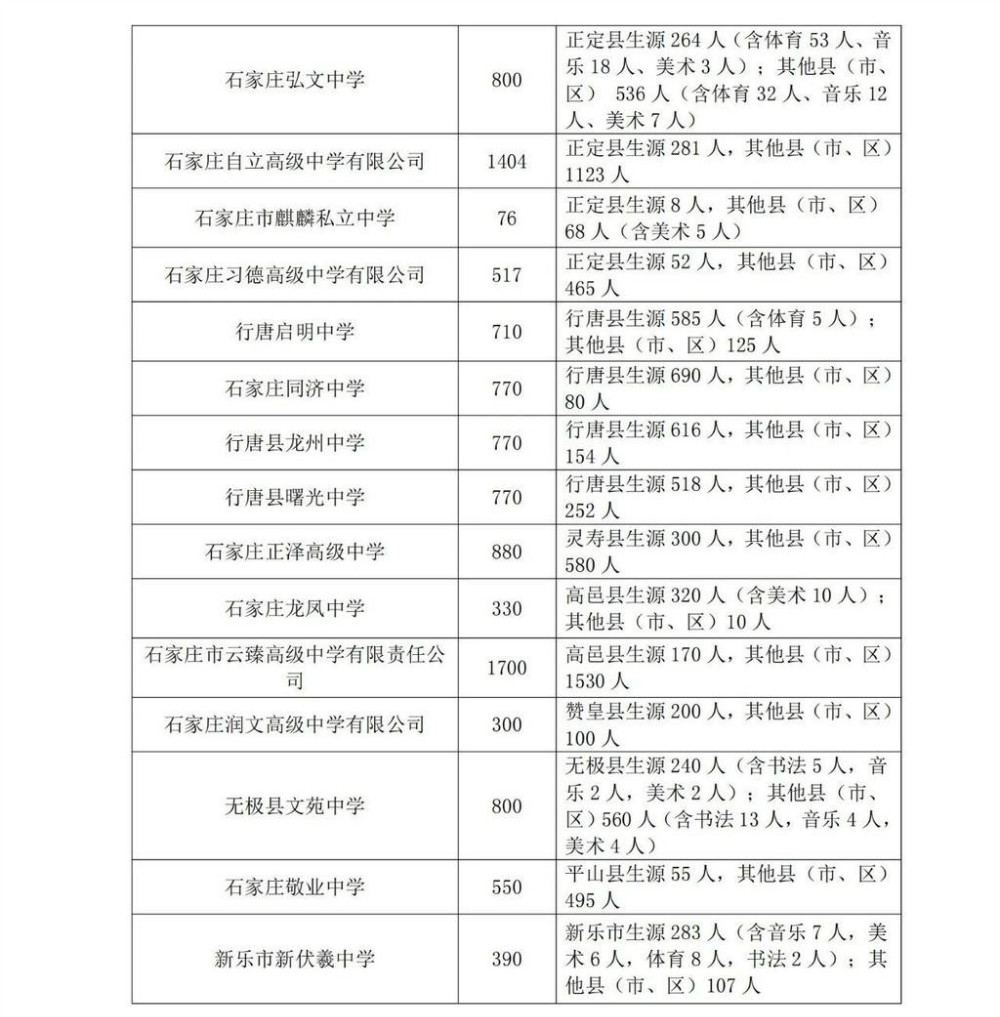 | | | |
|---|---|---|
| 石家庄弘文中学 | 800 | 正定县生源 264 人（含体育 53 人、音乐 18 人、美术 3 人）；其他县（市、区） 536 人（含体育 32 人、音乐 12 人、美术 7 人） |
| 石家庄自立高级中学有限公司 | 1404 | 正定县生源 281 人，其他县（市、区）1123 人 |
| 石家庄市麒麟私立中学 | 76 | 正定县生源 8 人，其他县（市、区）68 人（含美术 5 人） |
| 石家庄习德高级中学有限公司 | 517 | 正定县生源 52 人，其他县（市、区）465 人 |
| 行唐启明中学 | 710 | 行唐县生源 585 人（含体育 5 人）；其他县（市、区）125 人 |
| 石家庄同济中学 | 770 | 行唐县生源 690 人，其他县（市、区）80 人 |
| 行唐县龙州中学 | 770 | 行唐县生源 616 人，其他县（市、区）154 人 |
| 行唐县曙光中学 | 770 | 行唐县生源 518 人，其他县（市、区）252 人 |
| 石家庄正泽高级中学 | 880 | 灵寿县生源 300 人，其他县（市、区）580 人 |
| 石家庄龙凤中学 | 330 | 高邑县生源 320 人（含美术 10 人）；其他县（市、区）10 人 |
| 石家庄市云臻高级中学有限责任公司 | 1700 | 高邑县生源 170 人，其他县（市、区）1530 人 |
| 石家庄润文高级中学有限公司 | 300 | 赞皇县生源 200 人，其他县（市、区）100 人 |
| 无极县文苑中学 | 800 | 无极县生源 240 人（含书法 5 人，音乐 2 人，美术 2 人）；其他县（市、区）560 人（含书法 13 人，音乐 4 人，美术 4 人） |
| 石家庄敬业中学 | 550 | 平山县生源 55 人，其他县（市、区）495 人 |
| 新乐市新伏羲中学 | 390 | 新乐市生源 283 人（含音乐 7 人，美术 6 人，体育 8 人，书法 2 人）；其他县（市、区）107 人 |